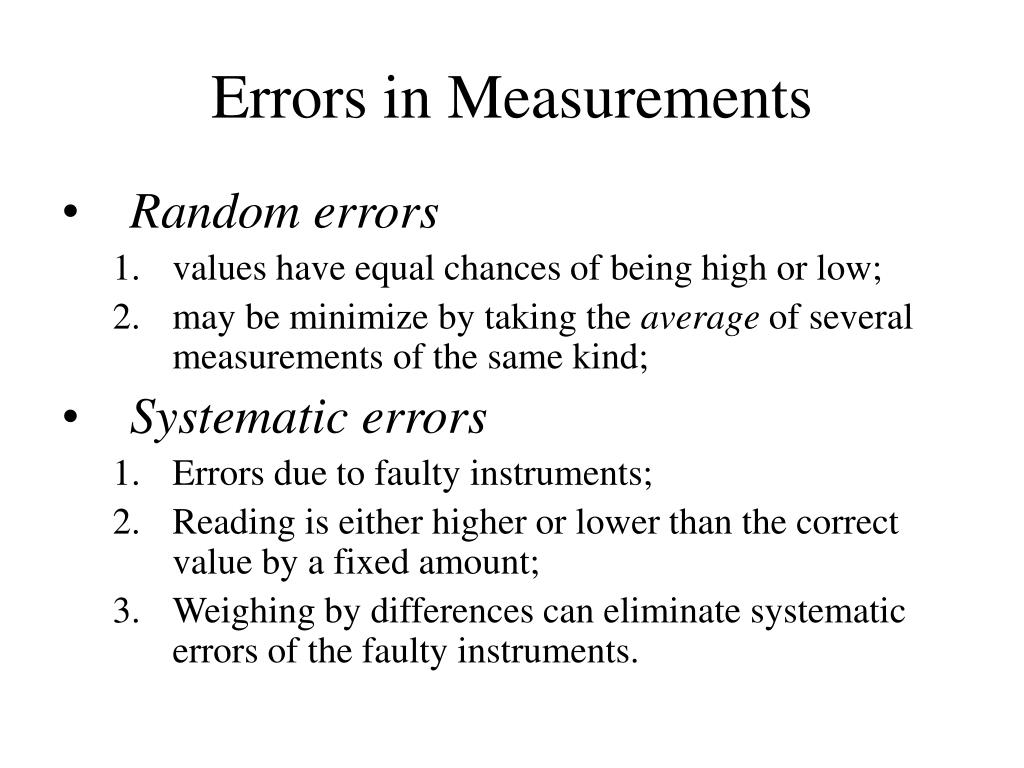 Errors in Measurements

• Random errors
1. values have equal chances of being high or low;
2. may be minimize by taking the average of several measurements of the same kind;

• Systematic errors
1. Errors due to faulty instruments;
2. Reading is either higher or lower than the correct value by a fixed amount;
3. Weighing by differences can eliminate systematic errors of the faulty instruments.